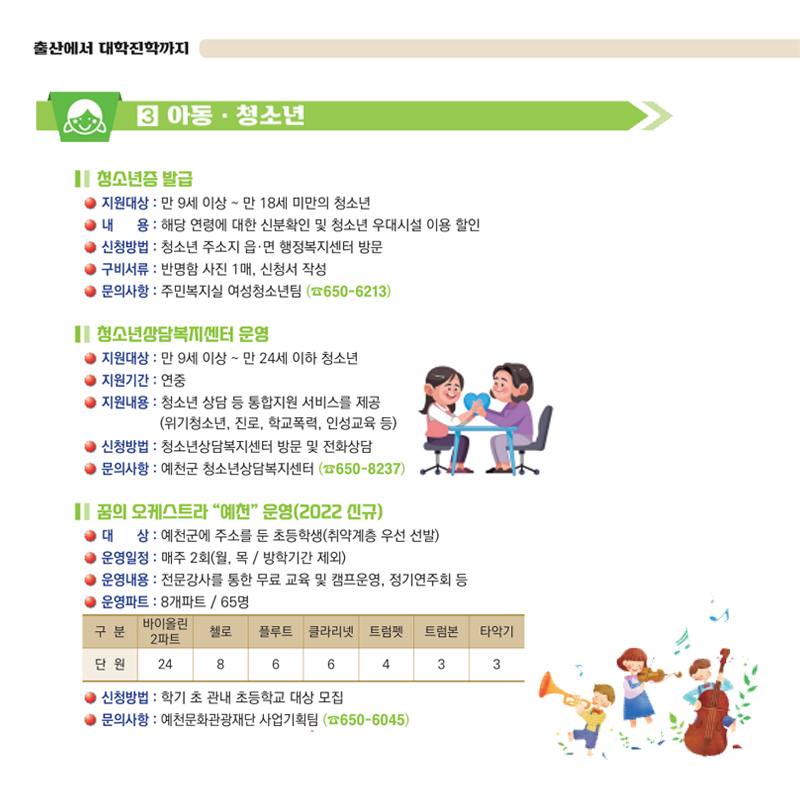 출산에서 대학진학까지

3 아동 · 청소년

청소년증 발급

지원대상 : 만 9세 이상 ~ 만 18세 미만의 청소년
내 용 : 해당 연령에 대한 신분확인 및 청소년 우대시설 이용 할인
신청방법 : 청소년 주소지 읍·면 행정복지센터 방문
구비서류 : 반명함 사진 1매, 신청서 작성
문의사항 : 주민복지실 여성청소년팀 (☎650-6213)

청소년상담복지센터 운영

지원대상 : 만 9세 이상 ~ 만 24세 이하 청소년
지원기간 : 연중
지원내용 : 청소년 상담 등 통합지원 서비스를 제공 (위기청소년, 진로, 학교폭력, 인성교육 등)
신청방법 : 청소년상담복지센터 방문 및 전화상담
문의사항 : 예천군 청소년상담복지센터 (☎650-8237)

꿈의 오케스트라 "예천" 운영(2022 신규)

대 상 : 예천군에 주소를 둔 초등학생(취약계층 우선 선발)
운영일정 : 매주 2회(월, 목 / 방학기간 제외)
운영내용 : 전문강사를 통한 무료 교육 및 캠프운영, 정기연주회 등
운영파트 : 8개파트 / 65명

| 구 분 | 바이올린 2파트 | 첼로 | 플루트 | 클라리넷 | 트럼펫 | 트럼본 | 타악기 |
|---|---|---|---|---|---|---|---|
| 단 원 | 24 | 8 | 6 | 6 | 4 | 3 | 3 |

신청방법 : 학기 초 관내 초등학교 대상 모집
문의사항 : 예천문화관광재단 사업기획팀 (☎650-6045)